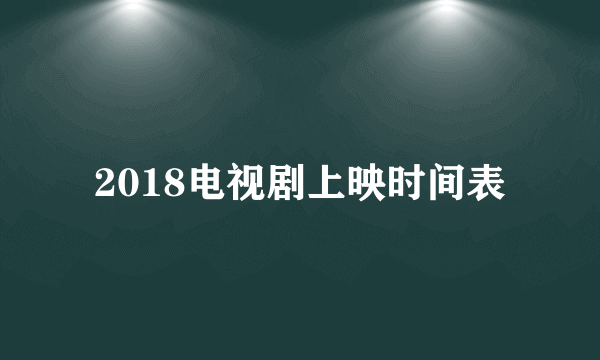 2018电视剧上映时间表